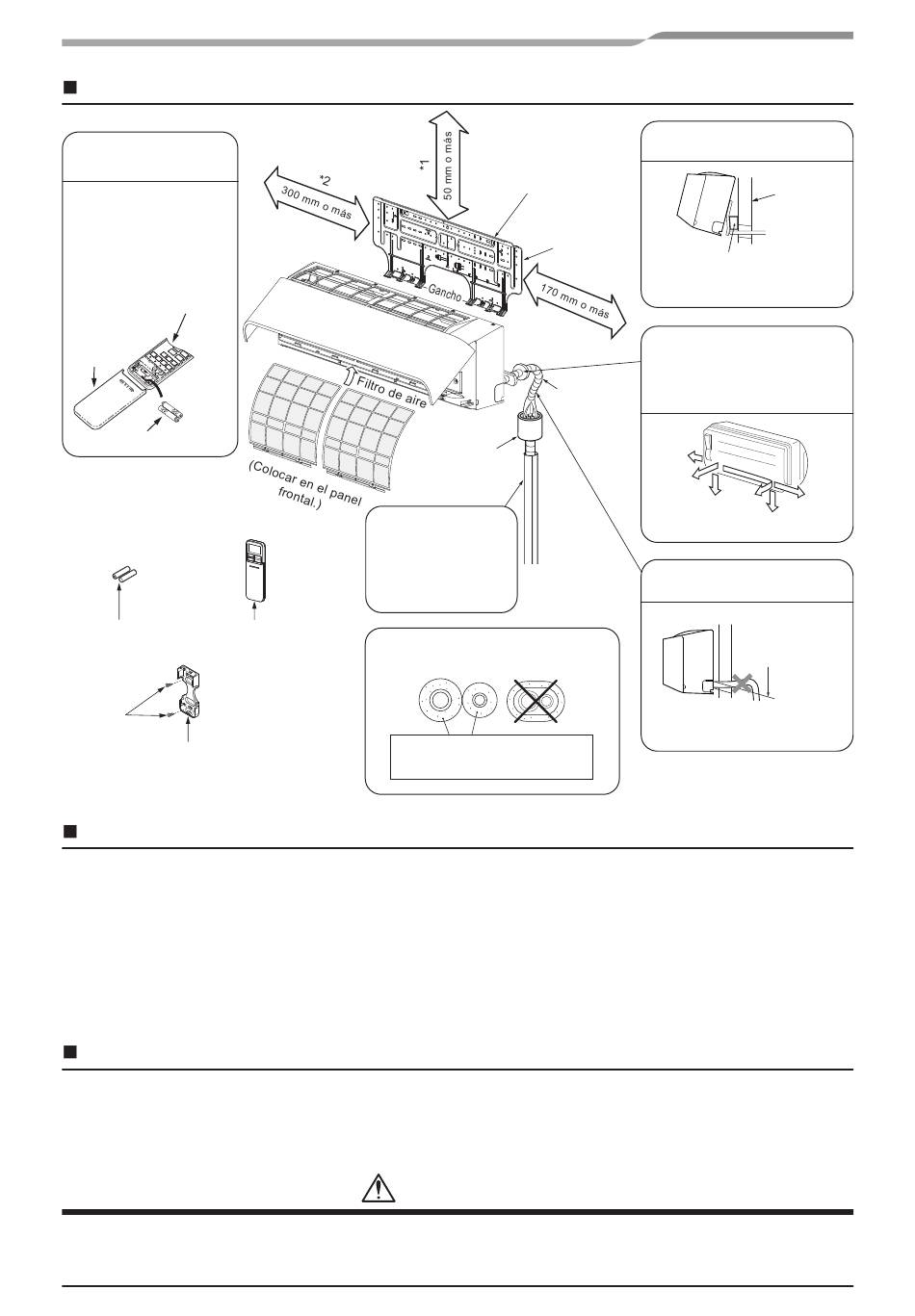 *1
50 mm o más

*2
300 mm o más

Gancho

170 mm o más

Filtro de aire

(Colocar en el panel frontal.)